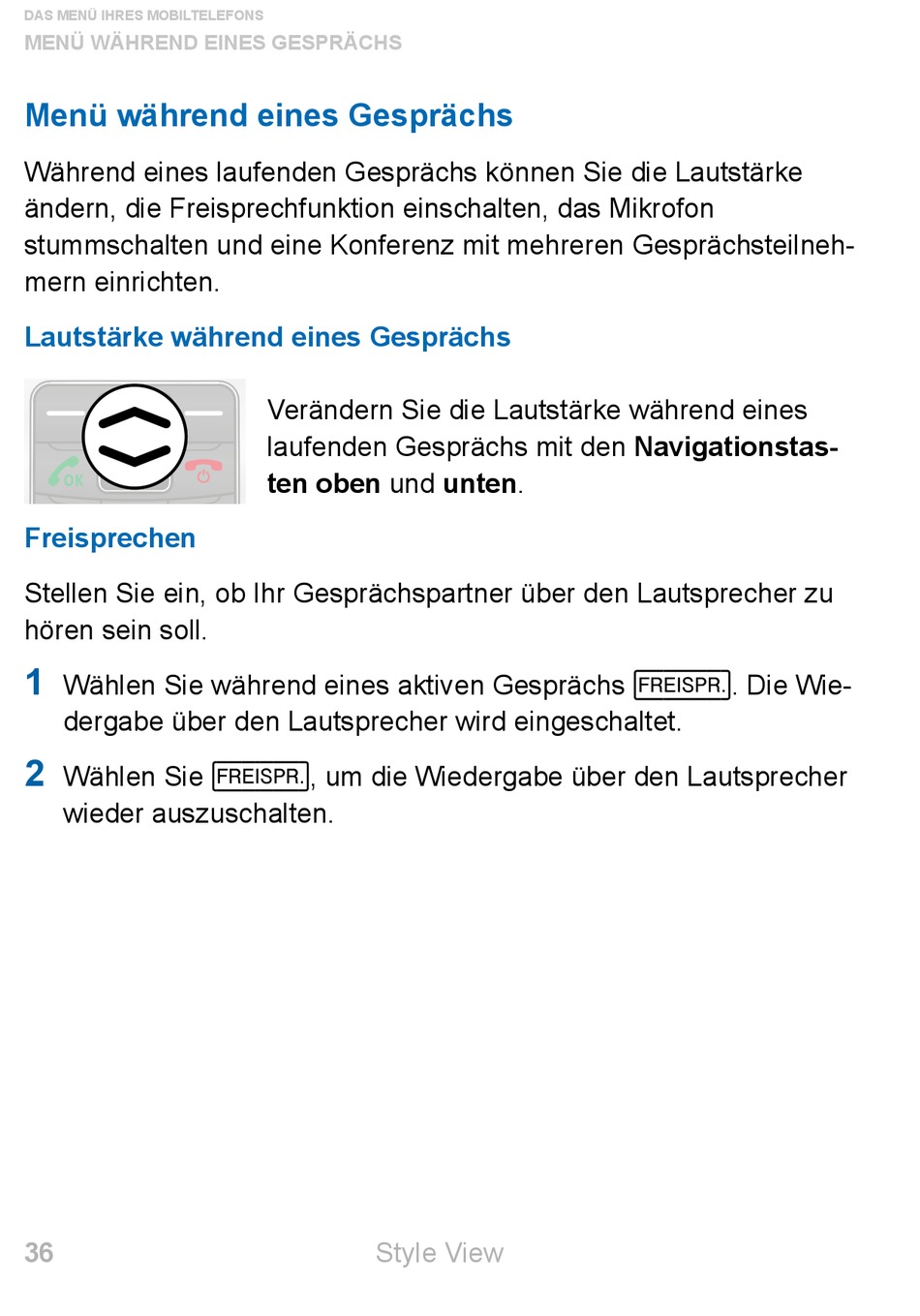 DAS MENÜ IHRES MOBILTELEFONS
MENÜ WÄHREND EINES GESPRÄCHS

Menü während eines Gesprächs

Während eines laufenden Gesprächs können Sie die Lautstärke ändern, die Freisprechfunktion einschalten, das Mikrofon stummschalten und eine Konferenz mit mehreren Gesprächsteilnehmern einrichten.

Lautstärke während eines Gesprächs

OK

Verändern Sie die Lautstärke während eines laufenden Gesprächs mit den Navigationstasten oben und unten.

Freisprechen

Stellen Sie ein, ob Ihr Gesprächspartner über den Lautsprecher zu hören sein soll.

1 Wählen Sie während eines aktiven Gesprächs FREISPR.. Die Wiedergabe über den Lautsprecher wird eingeschaltet.

2 Wählen Sie FREISPR., um die Wiedergabe über den Lautsprecher wieder auszuschalten.

36 Style View